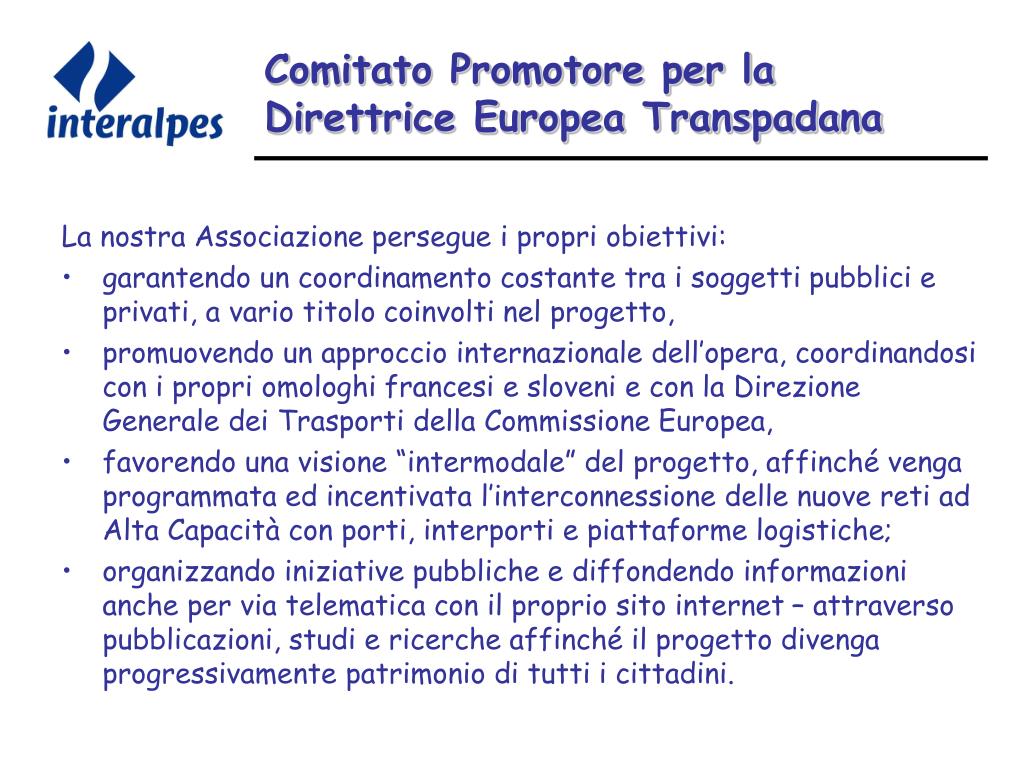 interalpes

Comitato Promotore per la Direttrice Europea Transpadana

La nostra Associazione persegue i propri obiettivi:
• garantendo un coordinamento costante tra i soggetti pubblici e privati, a vario titolo coinvolti nel progetto,
• promuovendo un approccio internazionale dell’opera, coordinandosi con i propri omologhi francesi e sloveni e con la Direzione Generale dei Trasporti della Commissione Europea,
• favorendo una visione “intermodale” del progetto, affinché venga programmata ed incentivata l’interconnessione delle nuove reti ad Alta Capacità con porti, interporti e piattaforme logistiche;
• organizzando iniziative pubbliche e diffondendo informazioni anche per via telematica con il proprio sito internet – attraverso pubblicazioni, studi e ricerche affinché il progetto divenga progressivamente patrimonio di tutti i cittadini.